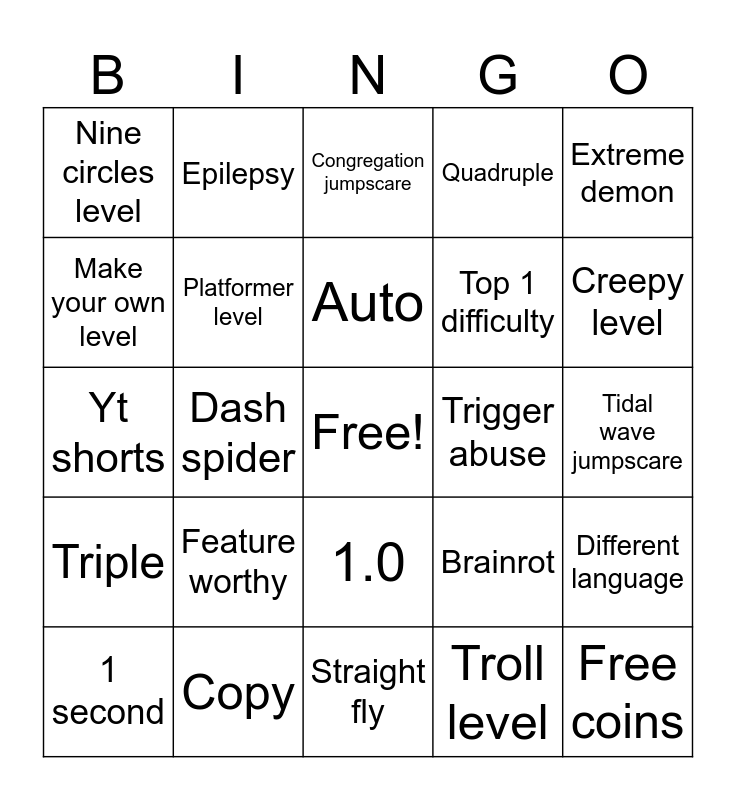 | B | I | N | G | O |
|---|---|---|---|---|
| Nine circles level | Epilepsy | Congregation jumpscare | Quadruple | Extreme demon |
| Make your own level | Platformer level | Auto | Top 1 difficulty | Creepy level |
| Yt shorts | Dash spider | Free! | Trigger abuse | Tidal wave jumpscare |
| Triple | Feature worthy | 1.0 | Brainrot | Different language |
| 1 second | Copy | Straight fly | Troll level | Free coins |